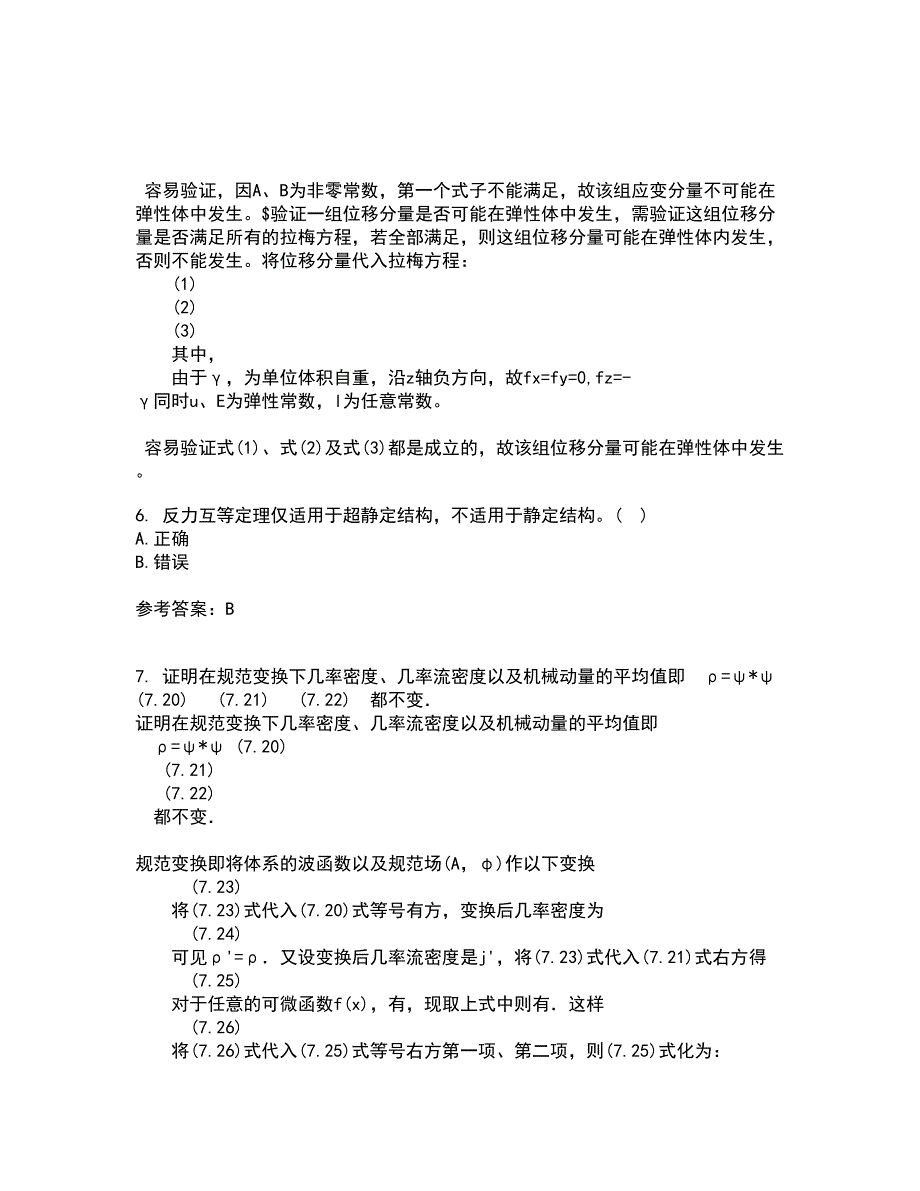 容易验证，因A、B为非零常数，第一个式子不能满足，故该组应变分量不可能在弹性体中发生。$验证一组位移分量是否可能在弹性体中发生，需验证这组位移分量是否满足所有的拉梅方程，若全部满足，则这组位移分量可能在弹性体内发生，否则不能发生。将位移分量代入拉梅方程：

(1)

(2)

(3)

其中，

由于γ，为单位体积自重，沿z轴负方向，故fx=fy=0,fz=-γ同时u、E为弹性常数，l为任意常数。

容易验证式(1)、式(2)及式(3)都是成立的，故该组位移分量可能在弹性体中发生。

6. 反力互等定理仅适用于超静定结构，不适用于静定结构。( )
A.正确
B.错误

参考答案：B

7. 证明在规范变换下几率密度、几率流密度以及机械动量的平均值即 ρ=ψ*ψ (7.20) (7.21) (7.22) 都不变.
证明在规范变换下几率密度、几率流密度以及机械动量的平均值即
ρ=ψ*ψ (7.20)
(7.21)
(7.22)
都不变.

规范变换即将体系的波函数以及规范场(A, φ)作以下变换
(7.23)
将(7.23)式代入(7.20)式等号有方，变换后几率密度为
(7.24)
可见ρ'=ρ. 又设变换后几率流密度是j'，将(7.23)式代入(7.21)式右方得
(7.25)
对于任意的可微函数f(x)，有，现取上式中则有. 这样
(7.26)
将(7.26)式代入(7.25)式等号右方第一项、第二项，则(7.25)式化为：